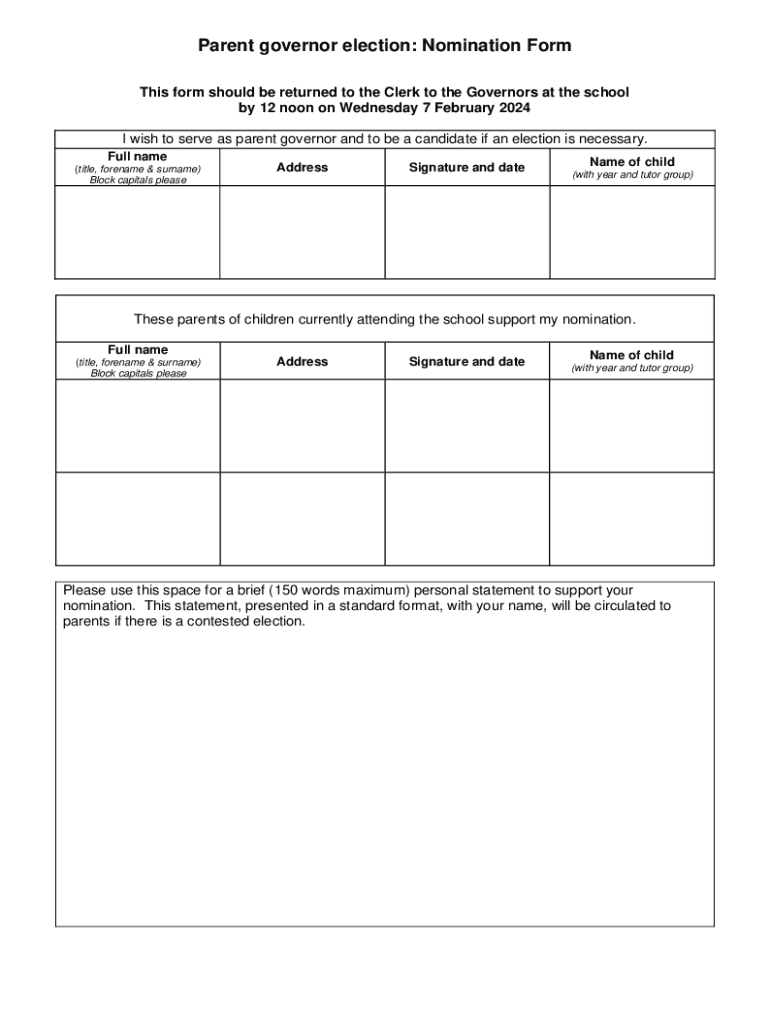 Parent governor election: Nomination Form

This form should be returned to the Clerk to the Governors at the school by 12 noon on Wednesday 7 February 2024

I wish to serve as parent governor and to be a candidate if an election is necessary.

| Full name (title, forename & surname) Block capitals please | Address | Signature and date | Name of child (with year and tutor group) |
|---|---|---|---|
| | | | |

These parents of children currently attending the school support my nomination.

| Full name (title, forename & surname) Block capitals please | Address | Signature and date | Name of child (with year and tutor group) |
|---|---|---|---|
| | | | |
| | | | |

Please use this space for a brief (150 words maximum) personal statement to support your nomination. This statement, presented in a standard format, with your name, will be circulated to parents if there is a contested election.